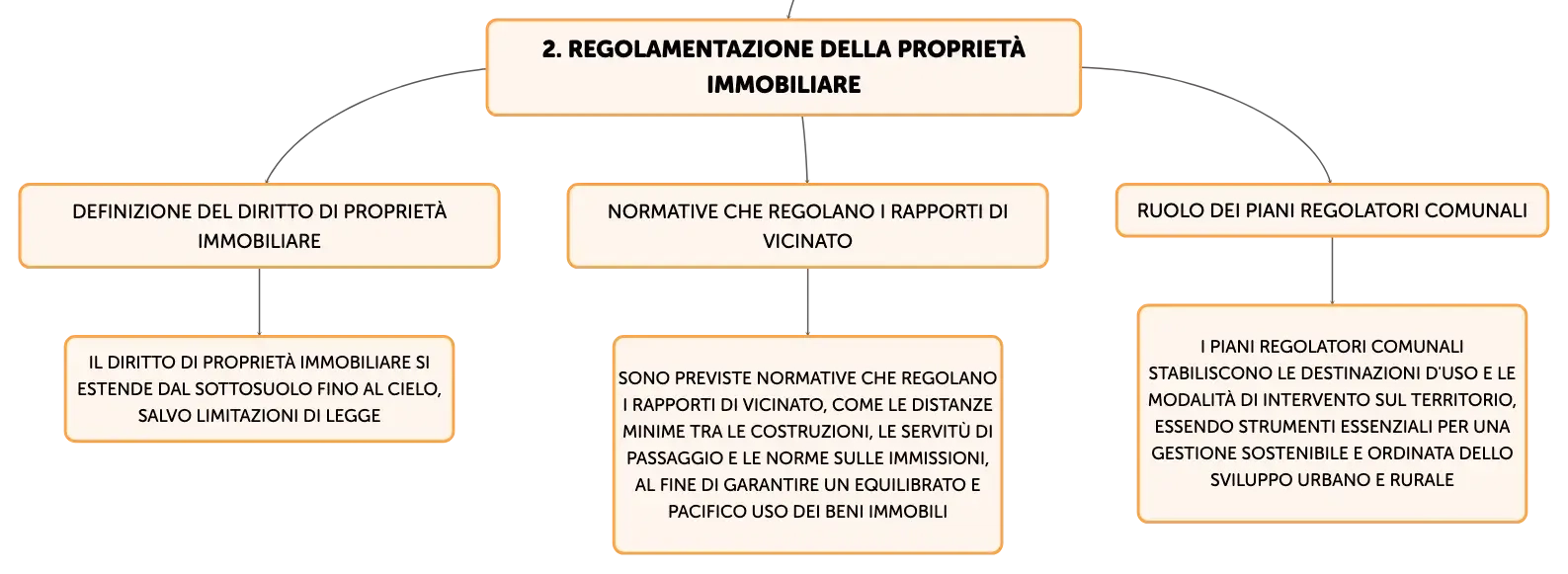 2. REGOLAMENTAZIONE DELLA PROPRIETÀ IMMOBILIARE

DEFINIZIONE DEL DIRITTO DI PROPRIETÀ IMMOBILIARE

IL DIRITTO DI PROPRIETÀ IMMOBILIARE SI ESTENDE DAL SOTTOSUOLO FINO AL CIELO, SALVO LIMITAZIONI DI LEGGE

NORMATIVE CHE REGOLANO I RAPPORTI DI VICINATO

SONO PREVISTE NORMATIVE CHE REGOLANO I RAPPORTI DI VICINATO, COME LE DISTANZE MINIME TRA LE COSTRUZIONI, LE SERVITÙ DI PASSAGGIO E LE NORME SULLE IMMISSIONI, AL FINE DI GARANTIRE UN EQUILIBRATO E PACIFICO USO DEI BENI IMMOBILI

RUOLO DEI PIANI REGOLATORI COMUNALI

I PIANI REGOLATORI COMUNALI STABILISCONO LE DESTINAZIONI D'USO E LE MODALITÀ DI INTERVENTO SUL TERRITORIO, ESSENDO STRUMENTI ESSENZIALI PER UNA GESTIONE SOSTENIBILE E ORDINATA DELLO SVILUPPO URBANO E RURALE